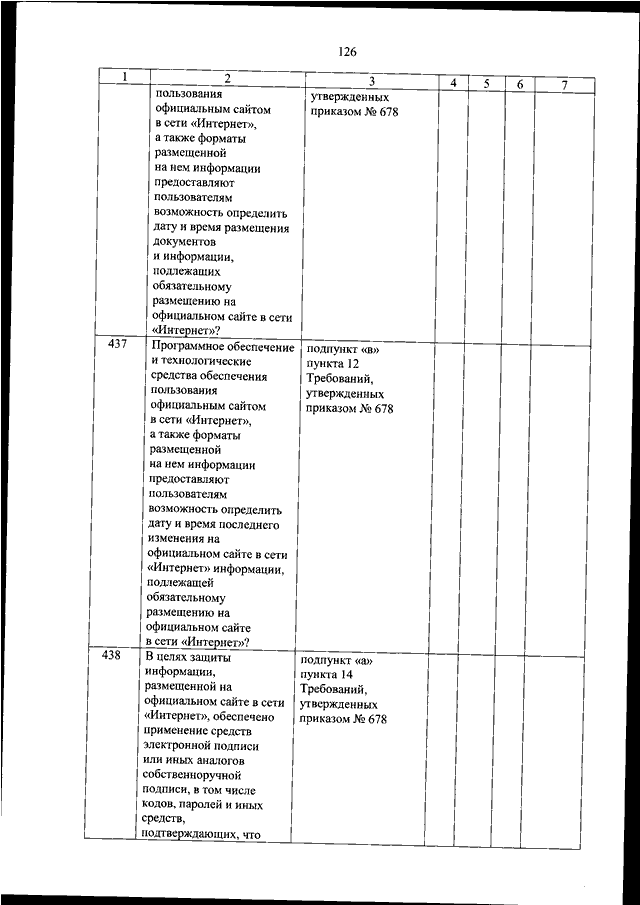 126

| 1 | 2 | 3 | 4 | 5 | 6 | 7 |
|---|---|---|---|---|---|---|
| | пользования официальным сайтом в сети «Интернет», а также форматы размещенной на нем информации предоставляют пользователям возможность определить дату и время размещения документов и информации, подлежащих обязательному размещению на официальном сайте в сети «Интернет»? | утвержденных приказом № 678 | | | | |
| 437 | Программное обеспечение и технологические средства обеспечения пользования официальным сайтом в сети «Интернет», а также форматы размещенной на нем информации предоставляют пользователям возможность определить дату и время последнего изменения на официальном сайте в сети «Интернет» информации, подлежащей обязательному размещению на официальном сайте в сети «Интернет»? | подпункт «в» пункта 12 Требований, утвержденных приказом № 678 | | | | |
| 438 | В целях защиты информации, размещенной на официальном сайте в сети «Интернет», обеспечено применение средств электронной подписи или иных аналогов собственноручной подписи, в том числе кодов, паролей и иных средств, подтверждающих, что | подпункт «а» пункта 14 Требований, утвержденных приказом № 678 | | | | |